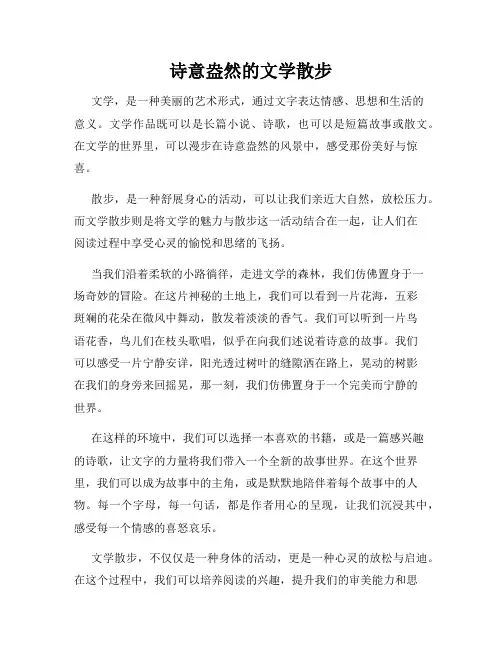 诗意盎然的文学散步

文学，是一种美丽的艺术形式，通过文字表达情感、思想和生活的意义。文学作品既可以是长篇小说、诗歌，也可以是短篇故事或散文。在文学的世界里，可以漫步在诗意盎然的风景中，感受那份美好与惊喜。

散步，是一种舒展身心的活动，可以让我们亲近大自然，放松压力。而文学散步则是将文学的魅力与散步这一活动结合在一起，让人们在阅读过程中享受心灵的愉悦和思绪的飞扬。

当我们沿着柔软的小路徜徉，走进文学的森林，我们仿佛置身于一场奇妙的冒险。在这片神秘的土地上，我们可以看到一片花海，五彩斑斓的花朵在微风中舞动，散发着淡淡的香气。我们可以听到一片鸟语花香，鸟儿们在枝头歌唱，似乎在向我们述说着诗意的故事。我们可以感受一片宁静安详，阳光透过树叶的缝隙洒在路上，晃动的树影在我们的身旁来回摇晃，那一刻，我们仿佛置身于一个完美而宁静的世界。

在这样的环境中，我们可以选择一本喜欢的书籍，或是一篇感兴趣的诗歌，让文字的力量将我们带入一个全新的故事世界。在这个世界里，我们可以成为故事中的主角，或是默默地陪伴着每个故事中的人物。每一个字母，每一句话，都是作者用心的呈现，让我们沉浸其中，感受每一个情感的喜怒哀乐。

文学散步，不仅仅是一种身体的活动，更是一种心灵的放松与启迪。在这个过程中，我们可以培养阅读的兴趣，提升我们的审美能力和思